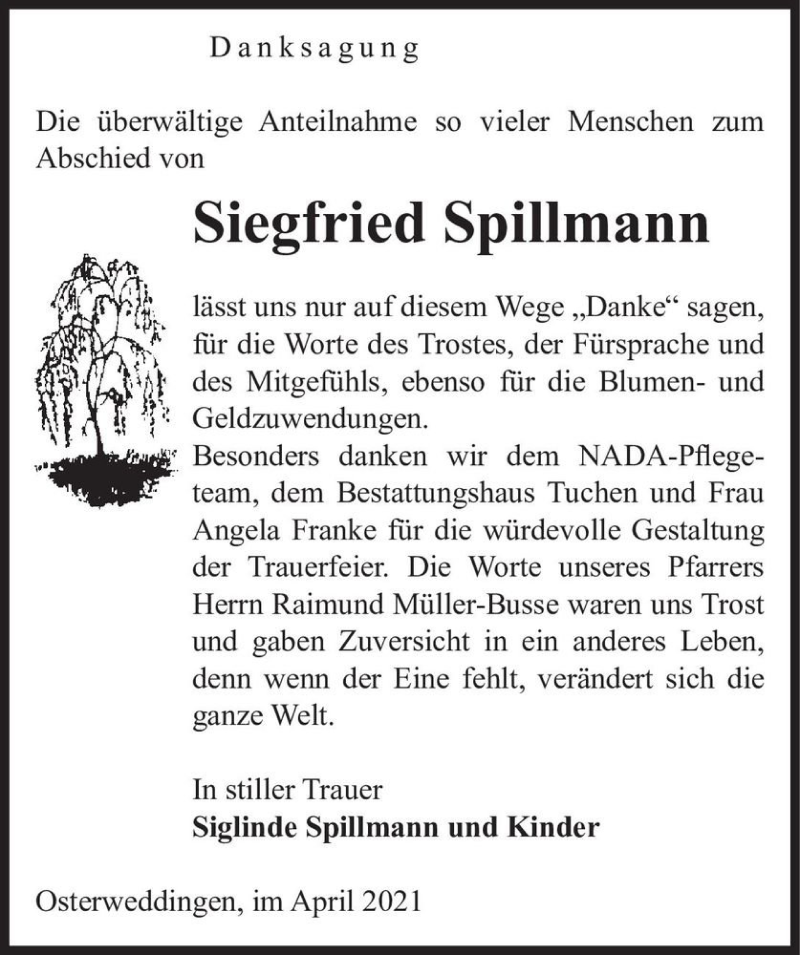 Danksagung

Die überwältige Anteilnahme so vieler Menschen zum Abschied von

Siegfried Spillmann

lässt uns nur auf diesem Wege „Danke“ sagen, für die Worte des Trostes, der Fürsprache und des Mitgefühls, ebenso für die Blumen- und Geldzuwendungen.
Besonders danken wir dem NADA-Pflegeteam, dem Bestattungshaus Tuchen und Frau Angela Franke für die würdevolle Gestaltung der Trauerfeier. Die Worte unseres Pfarrers Herrn Raimund Müller-Busse waren uns Trost und gaben Zuversicht in ein anderes Leben, denn wenn der Eine fehlt, verändert sich die ganze Welt.

In stiller Trauer
Siglinde Spillmann und Kinder

Osterweddingen, im April 2021